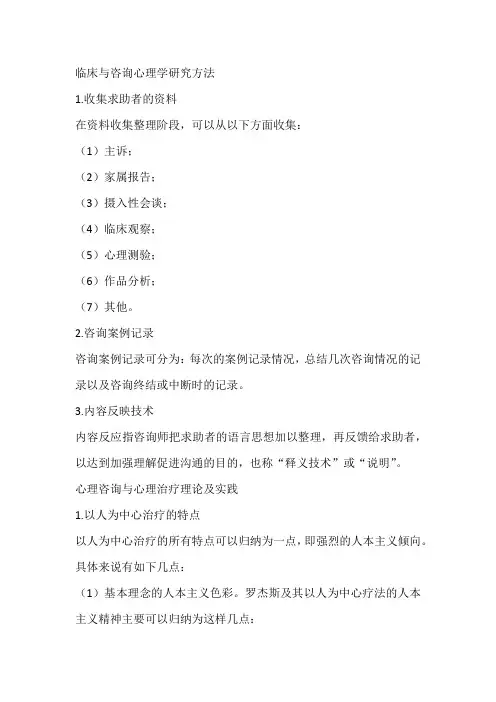 临床与咨询心理学研究方法

1.收集求助者的资料

在资料收集整理阶段，可以从以下方面收集：

（1）主诉；

（2）家属报告；

（3）摄入性会谈；

（4）临床观察；

（5）心理测验；

（6）作品分析；

（7）其他。

2.咨询案例记录

咨询案例记录可分为：每次的案例记录情况，总结几次咨询情况的记录以及咨询终结或中断时的记录。

3.内容反映技术

内容反应指咨询师把求助者的语言思想加以整理，再反馈给求助者，以达到加强理解促进沟通的目的，也称“释义技术”或“说明”。

心理咨询与心理治疗理论及实践

1.以人为中心治疗的特点

以人为中心治疗的所有特点可以归纳为一点，即强烈的人本主义倾向。具体来说有如下几点：

（1）基本理念的人本主义色彩。罗杰斯及其以人为中心疗法的人本主义精神主要可以归纳为这样几点：